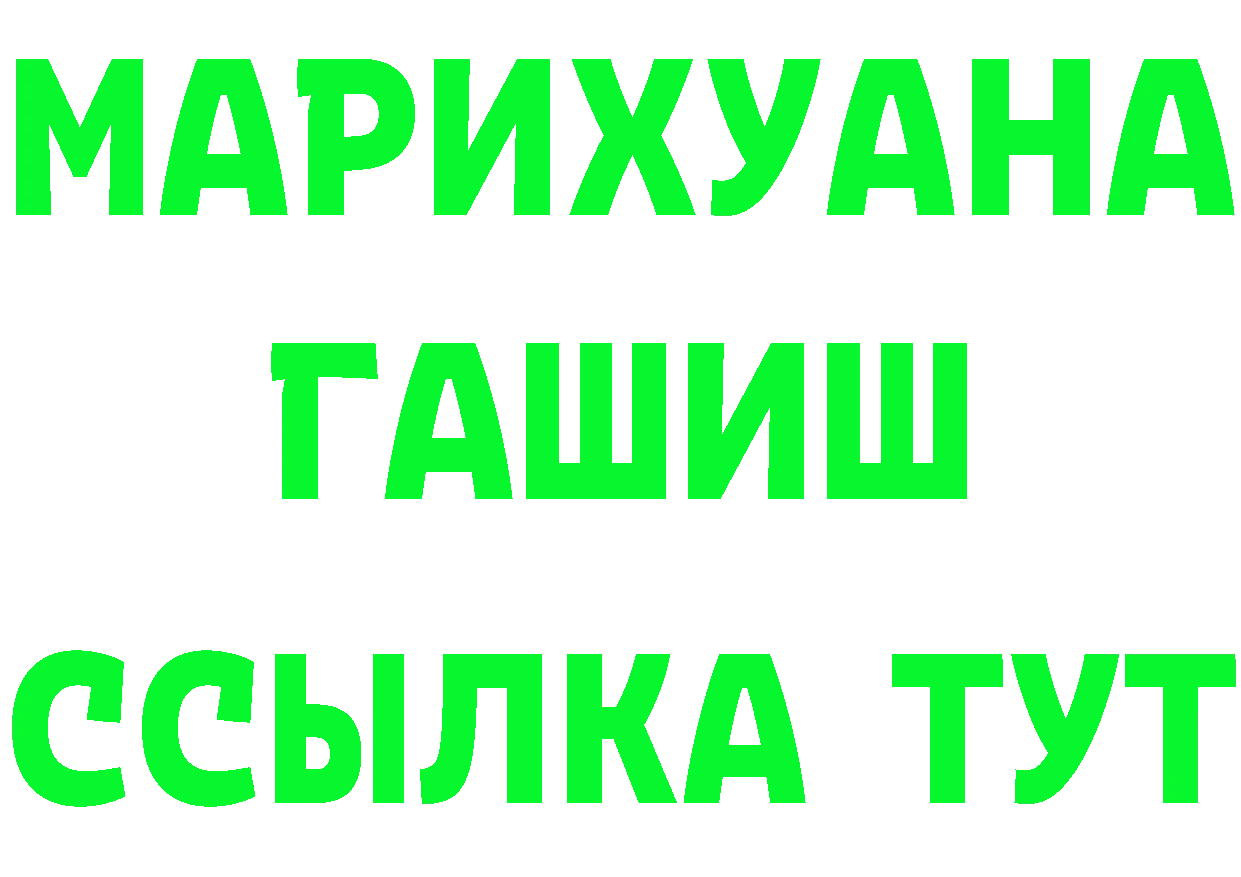 МАРИХУАНА
ГАШИШ
ССЫЛКА ТУТ